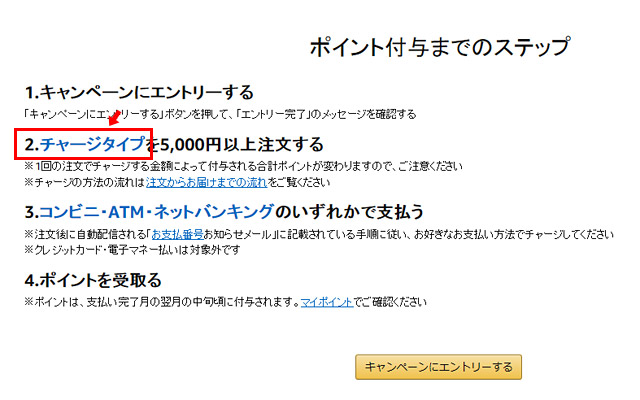 ポイント付与までのステップ

1.キャンペーンにエントリーする
「キャンペーンにエントリーする」ボタンを押して、「エントリー完了」のメッセージを確認する

2.チャージタイプを5,000円以上注文する
※1回の注文でチャージする金額によって付与される合計ポイントが変わりますので、ご注意ください
※チャージの方法の流れは注文からお届けまでの流れをご覧ください

3.コンビニ・ATM・ネットバンキングのいずれかで支払う
※注文後に自動配信される「お支払番号お知らせメール」に記載されている手順に従い、お好きなお支払い方法でチャージしてください
※クレジットカード・電子マネー払いは対象外です

4.ポイントを受取る
※ポイントは、支払い完了月の翌月の中旬頃に付与されます。マイポイントでご確認ください

キャンペーンにエントリーする